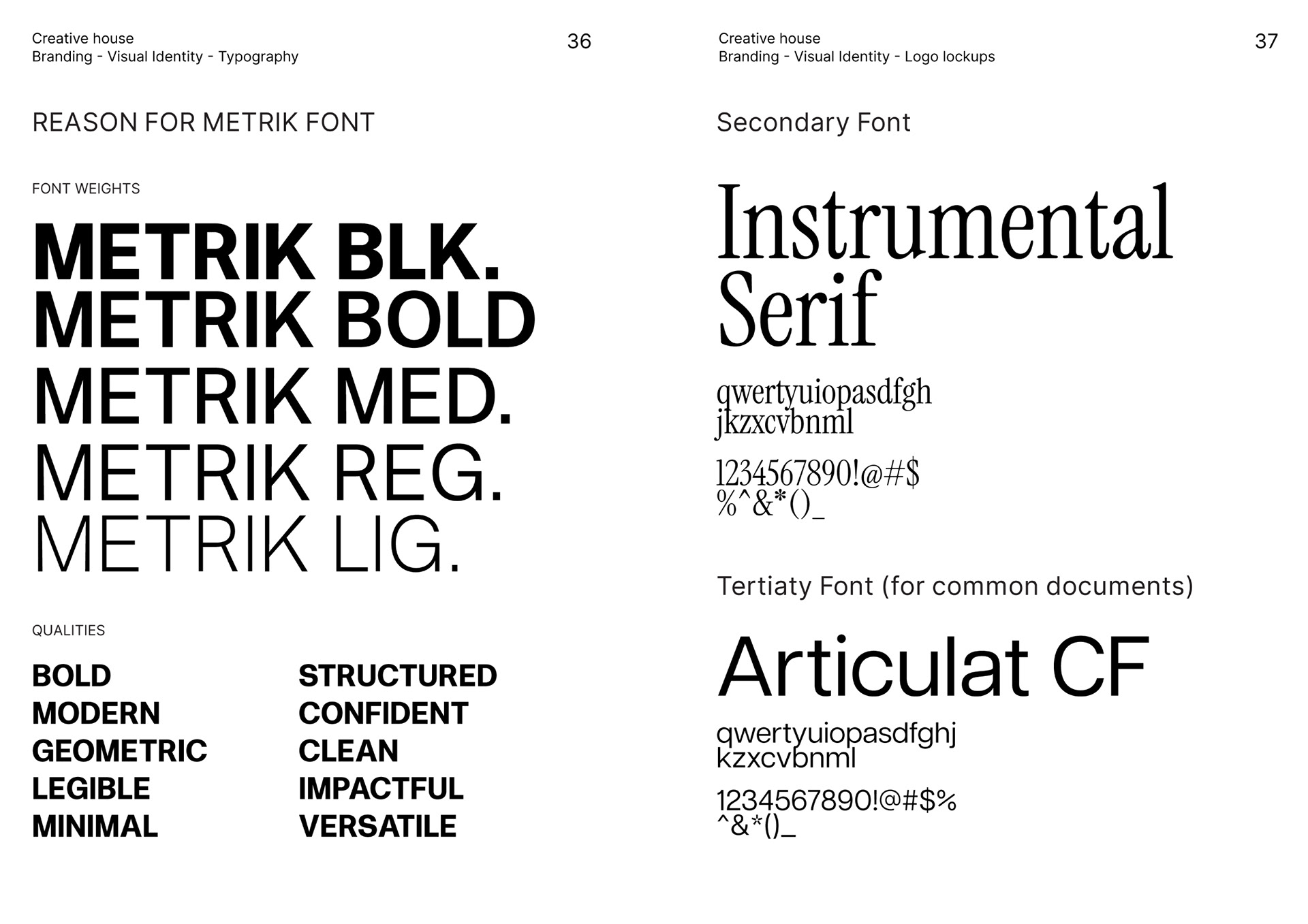 Creative house
Branding - Visual Identity - Typography

36

REASON FOR METRIK FONT

FONT WEIGHTS

METRIK BLK.
METRIK BOLD
METRIK MED.
METRIK REG.
METRIK LIG.

QUALITIES

BOLD
MODERN
GEOMETRIC
LEGIBLE
MINIMAL

STRUCTURED
CONFIDENT
CLEAN
IMPACTFUL
VERSATILE

Creative house
Branding - Visual Identity - Logo lockups

37

Secondary Font

Instrumental Serif

qwertyuiopasdfgh
jkzxcvbnml

1234567890!@#$
%^&*()_

Tertiaty Font (for common documents)

Articulat CF

qwertyuiopasdfghj
kzxcvbnml

1234567890!@#$%
^&*()_